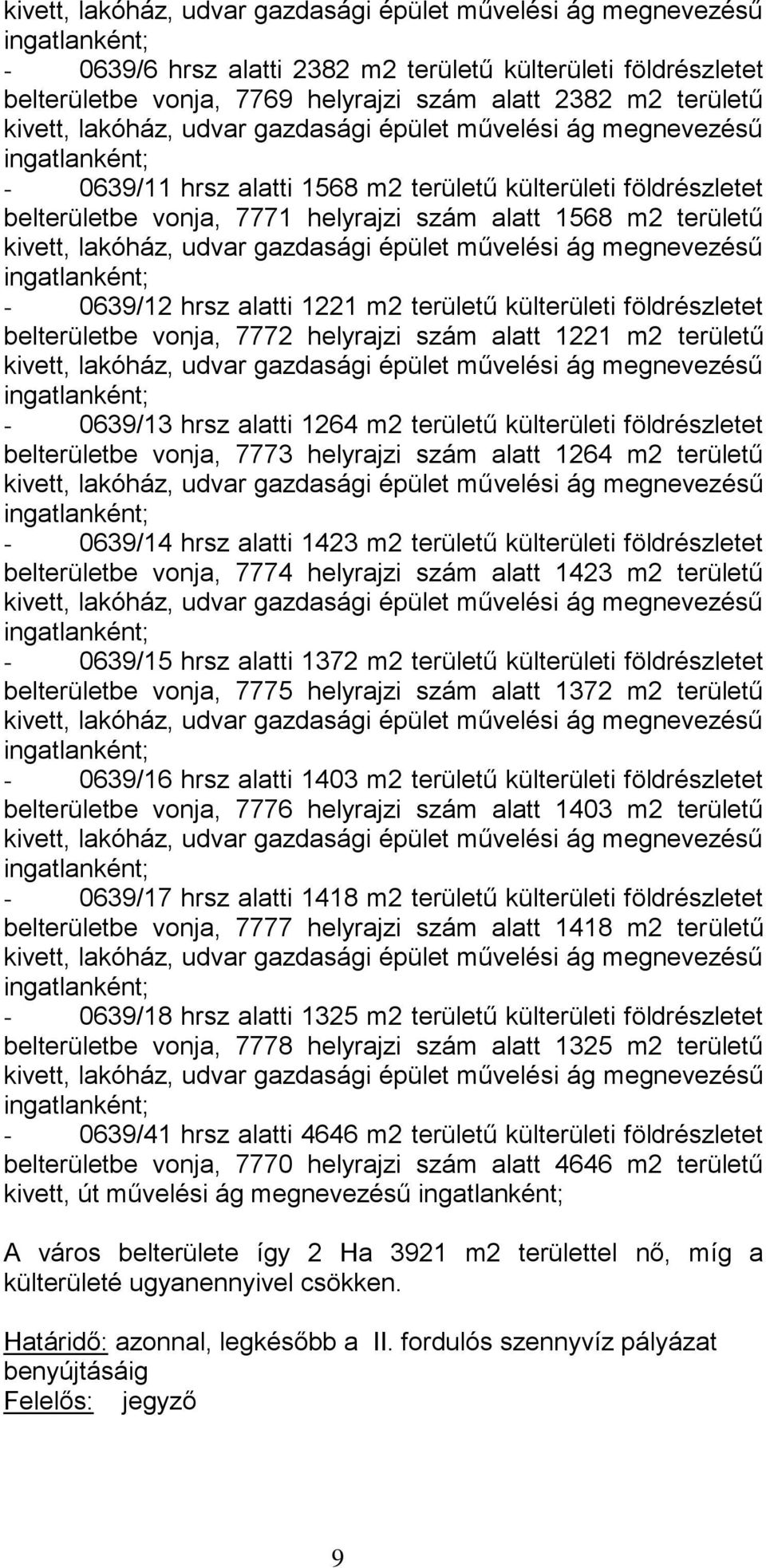 kivett, lakóház, udvar gazdasági épület művelési ág megnevezésű ingatlanként;

- 0639/6 hrsz alatti 2382 m2 területű külterületi földrészletet belterületbe vonja, 7769 helyrajzi szám alatt 2382 m2 területű kivett, lakóház, udvar gazdasági épület művelési ág megnevezésű ingatlanként;

- 0639/11 hrsz alatti 1568 m2 területű külterületi földrészletet belterületbe vonja, 7771 helyrajzi szám alatt 1568 m2 területű kivett, lakóház, udvar gazdasági épület művelési ág megnevezésű ingatlanként;

- 0639/12 hrsz alatti 1221 m2 területű külterületi földrészletet belterületbe vonja, 7772 helyrajzi szám alatt 1221 m2 területű kivett, lakóház, udvar gazdasági épület művelési ág megnevezésű ingatlanként;

- 0639/13 hrsz alatti 1264 m2 területű külterületi földrészletet belterületbe vonja, 7773 helyrajzi szám alatt 1264 m2 területű kivett, lakóház, udvar gazdasági épület művelési ág megnevezésű ingatlanként;

- 0639/14 hrsz alatti 1423 m2 területű külterületi földrészletet belterületbe vonja, 7774 helyrajzi szám alatt 1423 m2 területű kivett, lakóház, udvar gazdasági épület művelési ág megnevezésű ingatlanként;

- 0639/15 hrsz alatti 1372 m2 területű külterületi földrészletet belterületbe vonja, 7775 helyrajzi szám alatt 1372 m2 területű kivett, lakóház, udvar gazdasági épület művelési ág megnevezésű ingatlanként;

- 0639/16 hrsz alatti 1403 m2 területű külterületi földrészletet belterületbe vonja, 7776 helyrajzi szám alatt 1403 m2 területű kivett, lakóház, udvar gazdasági épület művelési ág megnevezésű ingatlanként;

- 0639/17 hrsz alatti 1418 m2 területű külterületi földrészletet belterületbe vonja, 7777 helyrajzi szám alatt 1418 m2 területű kivett, lakóház, udvar gazdasági épület művelési ág megnevezésű ingatlanként;

- 0639/18 hrsz alatti 1325 m2 területű külterületi földrészletet belterületbe vonja, 7778 helyrajzi szám alatt 1325 m2 területű kivett, lakóház, udvar gazdasági épület művelési ág megnevezésű ingatlanként;

- 0639/41 hrsz alatti 4646 m2 területű külterületi földrészletet belterületbe vonja, 7770 helyrajzi szám alatt 4646 m2 területű kivett, út művelési ág megnevezésű ingatlanként;

A város belterülete így 2 Ha 3921 m2 területtel nő, míg a külterületé ugyanennyivel csökken.

Határidő: azonnal, legkésőbb a II. fordulós szennyvíz pályázat benyújtásáig
Felelős: jegyző

9